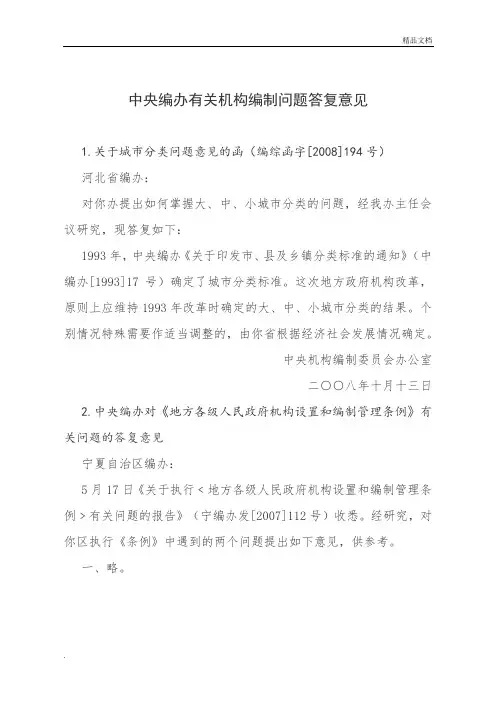 精品文档

中央编办有关机构编制问题答复意见

1. 关于城市分类问题意见的函（编综函字[2008]194 号）

河北省编办：

对你办提出如何掌握大、中、小城市分类的问题，经我办主任会议研究，现答复如下：

1993 年，中央编办《关于印发市、县及乡镇分类标准的通知》（中编办[1993]17 号）确定了城市分类标准。这次地方政府机构改革，原则上应维持 1993 年改革时确定的大、中、小城市分类的结果。个别情况特殊需要作适当调整的，由你省根据经济社会发展情况确定。

中央机构编制委员会办公室

二〇〇八年十月十三日

2. 中央编办对《地方各级人民政府机构设置和编制管理条例》有关问题的答复意见

宁夏自治区编办：

5 月 17 日《关于执行＜地方各级人民政府机构设置和编制管理条例＞有关问题的报告》（宁编办发[2007]112 号）收悉。经研究，对你区执行《条例》中遇到的两个问题提出如下意见，供参考。

一、略。

.